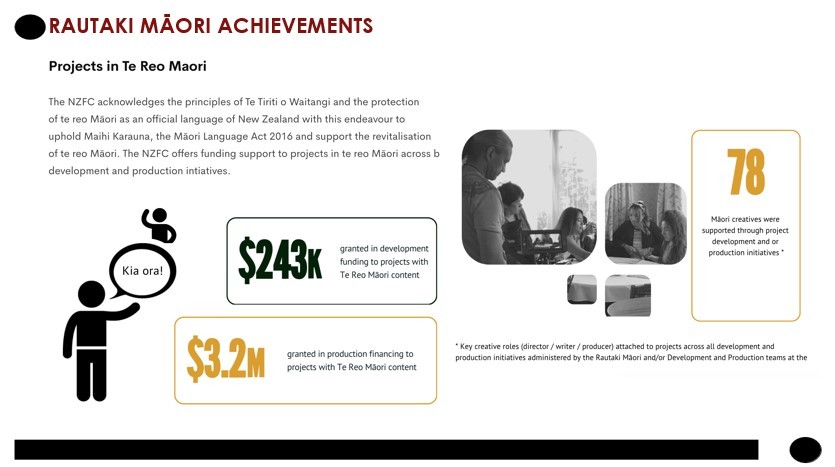 RAUTAKI MĀORI ACHIEVEMENTS

Projects in Te Reo Maori

The NZFC acknowledges the principles of Te Tiriti o Waitangi and the protection of te reo Māori as an official language of New Zealand with this endeavour to uphold Maihi Karauna, the Māori Language Act 2016 and support the revitalisation of te reo Māori. The NZFC offers funding support to projects in te reo Māori across b development and production intiatives.

Kia ora!

$243K granted in development funding to projects with Te Reo Māori content

$3.2M granted in production financing to projects with Te Reo Māori content

78

Māori creatives were supported through project development and or production initiatives *

* Key creative roles (director / writer / producer) attached to projects across all development and production initiatives administered by the Rautaki Māori and/or Development and Production teams at the